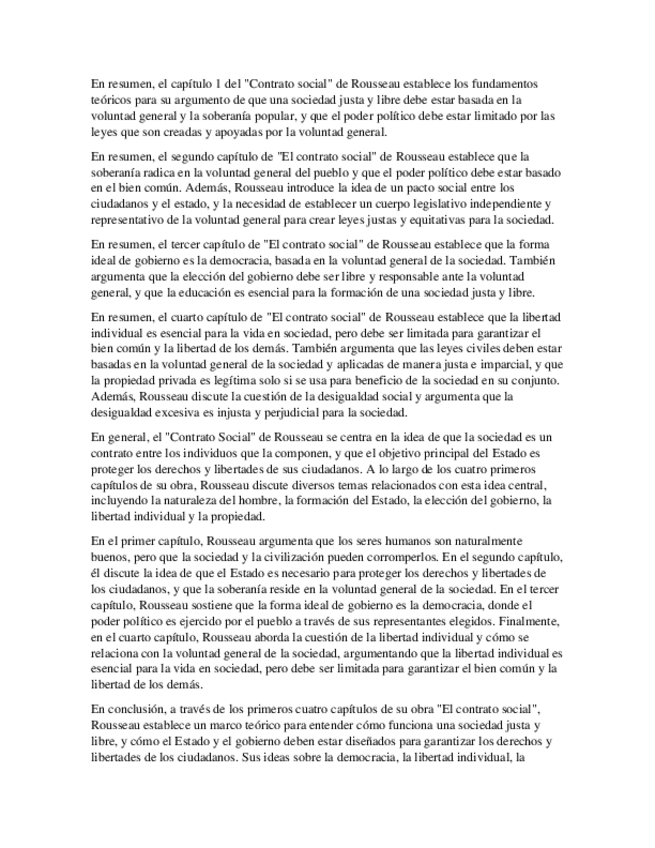 En resumen, el capítulo 1 del "Contrato social" de Rousseau establece los fundamentos teóricos para su argumento de que una sociedad justa y libre debe estar basada en la voluntad general y la soberanía popular, y que el poder político debe estar limitado por las leyes que son creadas y apoyadas por la voluntad general.

En resumen, el segundo capítulo de "El contrato social" de Rousseau establece que la soberanía radica en la voluntad general del pueblo y que el poder político debe estar basado en el bien común. Además, Rousseau introduce la idea de un pacto social entre los ciudadanos y el estado, y la necesidad de establecer un cuerpo legislativo independiente y representativo de la voluntad general para crear leyes justas y equitativas para la sociedad.

En resumen, el tercer capítulo de "El contrato social" de Rousseau establece que la forma ideal de gobierno es la democracia, basada en la voluntad general de la sociedad. También argumenta que la elección del gobierno debe ser libre y responsable ante la voluntad general, y que la educación es esencial para la formación de una sociedad justa y libre.

En resumen, el cuarto capítulo de "El contrato social" de Rousseau establece que la libertad individual es esencial para la vida en sociedad, pero debe ser limitada para garantizar el bien común y la libertad de los demás. También argumenta que las leyes civiles deben estar basadas en la voluntad general de la sociedad y aplicadas de manera justa e imparcial, y que la propiedad privada es legítima solo si se usa para beneficio de la sociedad en su conjunto. Además, Rousseau discute la cuestión de la desigualdad social y argumenta que la desigualdad excesiva es injusta y perjudicial para la sociedad.

En general, el "Contrato Social" de Rousseau se centra en la idea de que la sociedad es un contrato entre los individuos que la componen, y que el objetivo principal del Estado es proteger los derechos y libertades de sus ciudadanos. A lo largo de los cuatro primeros capítulos de su obra, Rousseau discute diversos temas relacionados con esta idea central, incluyendo la naturaleza del hombre, la formación del Estado, la elección del gobierno, la libertad individual y la propiedad.

En el primer capítulo, Rousseau argumenta que los seres humanos son naturalmente buenos, pero que la sociedad y la civilización pueden corromperlos. En el segundo capítulo, él discute la idea de que el Estado es necesario para proteger los derechos y libertades de los ciudadanos, y que la soberanía reside en la voluntad general de la sociedad. En el tercer capítulo, Rousseau sostiene que la forma ideal de gobierno es la democracia, donde el poder político es ejercido por el pueblo a través de sus representantes elegidos. Finalmente, en el cuarto capítulo, Rousseau aborda la cuestión de la libertad individual y cómo se relaciona con la voluntad general de la sociedad, argumentando que la libertad individual es esencial para la vida en sociedad, pero debe ser limitada para garantizar el bien común y la libertad de los demás.

En conclusión, a través de los primeros cuatro capítulos de su obra "El contrato social", Rousseau establece un marco teórico para entender cómo funciona una sociedad justa y libre, y cómo el Estado y el gobierno deben estar diseñados para garantizar los derechos y libertades de los ciudadanos. Sus ideas sobre la democracia, la libertad individual, la